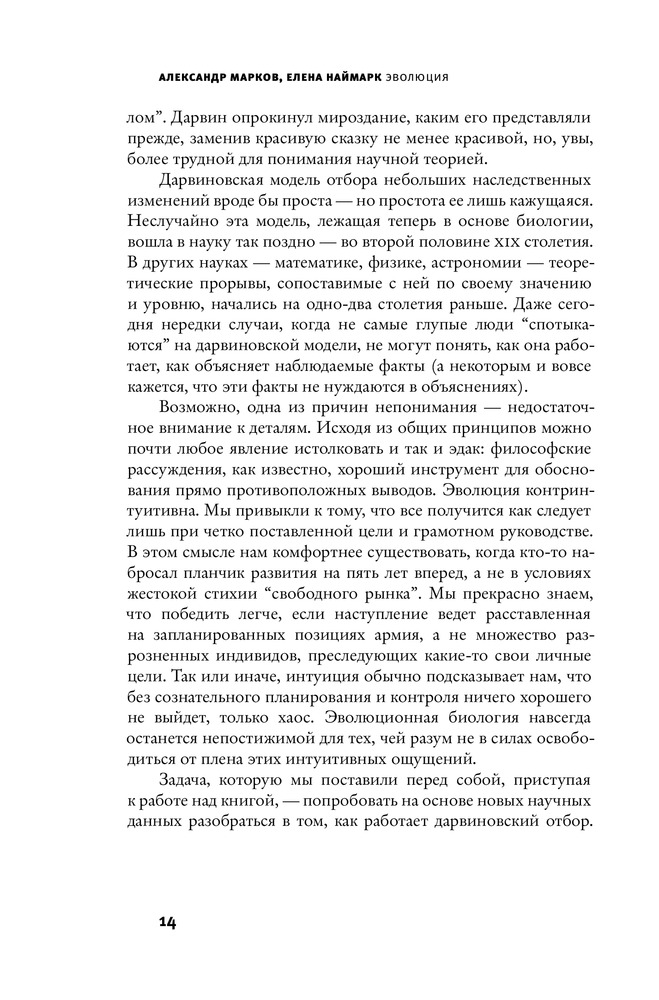 АЛЕКСАНДР МАРКОВ, ЕЛЕНА НАЙМАРК ЭВОЛЮЦИЯ

лом". Дарвин опрокинул мироздание, каким его представляли прежде, заменив красивую сказку не менее красивой, но, увы, более трудной для понимания научной теорией.

Дарвиновская модель отбора небольших наследственных изменений вроде бы проста — но простота ее лишь кажущаяся. Неслучайно эта модель, лежащая теперь в основе биологии, вошла в науку так поздно — во второй половине XIX столетия. В других науках — математике, физике, астрономии — теоретические прорывы, сопоставимые с ней по своему значению и уровню, начались на одно-два столетия раньше. Даже сегодня нередки случаи, когда не самые глупые люди "спотыкаются" на дарвиновской модели, не могут понять, как она работает, как объясняет наблюдаемые факты (а некоторым и вовсе кажется, что эти факты не нуждаются в объяснениях).

Возможно, одна из причин непонимания — недостаточное внимание к деталям. Исходя из общих принципов можно почти любое явление истолковать и так и эдак: философские рассуждения, как известно, хороший инструмент для обоснования прямо противоположных выводов. Эволюция контринтуитивна. Мы привыкли к тому, что все получится как следует лишь при четко поставленной цели и грамотном руководстве. В этом смысле нам комфортнее существовать, когда кто-то набросал планчик развития на пять лет вперед, а не в условиях жестокой стихии "свободного рынка". Мы прекрасно знаем, что победить легче, если наступление ведет расставленная на запланированных позициях армия, а не множество разрозненных индивидов, преследующих какие-то свои личные цели. Так или иначе, интуиция обычно подсказывает нам, что без сознательного планирования и контроля ничего хорошего не выйдет, только хаос. Эволюционная биология навсегда останется непостижимой для тех, чей разум не в силах освободиться от плена этих интуитивных ощущений.

Задача, которую мы поставили перед собой, приступая к работе над книгой, — попробовать на основе новых научных данных разобраться в том, как работает дарвиновский отбор.

14